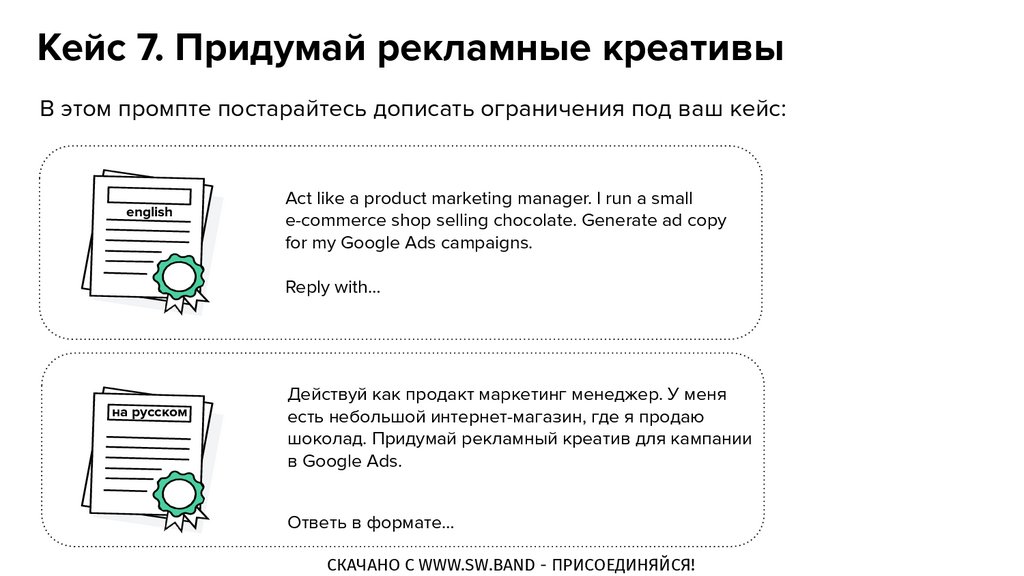 Кейс 7. Придумай рекламные креативы

В этом промпте постарайтесь дописать ограничения под ваш кейс:

english

Act like a product marketing manager. I run a small e-commerce shop selling chocolate. Generate ad copy for my Google Ads campaigns.

Reply with...

на русском

Действуй как продакт маркетинг менеджер. У меня есть небольшой интернет-магазин, где я продаю шоколад. Придумай рекламный креатив для кампании в Google Ads.

Ответь в формате...

СКАЧАНО С WWW.SW.BAND - ПРИСОЕДИНЯЙСЯ!